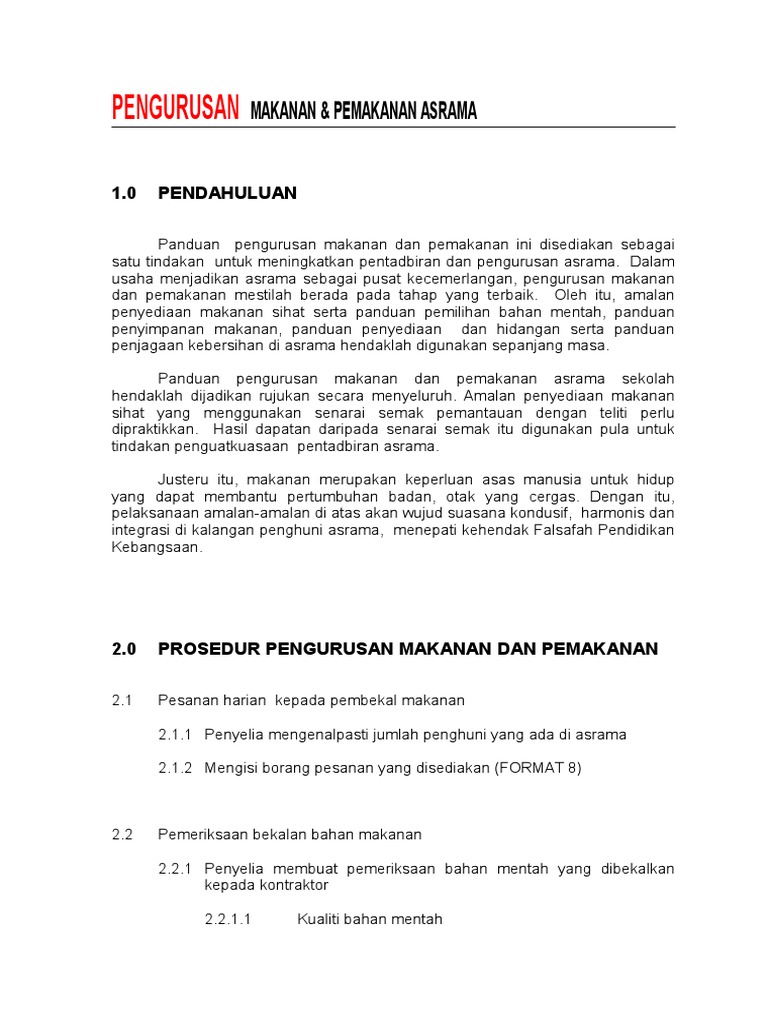 PENGURUSAN MAKANAN & PEMAKANAN ASRAMA

1.0 PENDAHULUAN

Panduan pengurusan makanan dan pemakanan ini disediakan sebagai satu tindakan untuk meningkatkan pentadbiran dan pengurusan asrama. Dalam usaha menjadikan asrama sebagai pusat kecemerlangan, pengurusan makanan dan pemakanan mestilah berada pada tahap yang terbaik. Oleh itu, amalan penyediaan makanan sihat serta panduan pemilihan bahan mentah, panduan penyimpanan makanan, panduan penyediaan dan hidangan serta panduan penjagaan kebersihan di asrama hendaklah digunakan sepanjang masa.

Panduan pengurusan makanan dan pemakanan asrama sekolah hendaklah dijadikan rujukan secara menyeluruh. Amalan penyediaan makanan sihat yang menggunakan senarai semak pemantauan dengan teliti perlu dipraktikkan. Hasil dapatan daripada senarai semak itu digunakan pula untuk tindakan penguatkuasaan pentadbiran asrama.

Justeru itu, makanan merupakan keperluan asas manusia untuk hidup yang dapat membantu pertumbuhan badan, otak yang cergas. Dengan itu, pelaksanaan amalan-amalan di atas akan wujud suasana kondusif, harmonis dan integrasi di kalangan penghuni asrama, menepati kehendak Falsafah Pendidikan Kebangsaan.

2.0 PROSEDUR PENGURUSAN MAKANAN DAN PEMAKANAN

2.1 Pesanan harian kepada pembekal makanan

2.1.1 Penyelia mengenalpasti jumlah penghuni yang ada di asrama

2.1.2 Mengisi borang pesanan yang disediakan (FORMAT 8)

2.2 Pemeriksaan bekalan bahan makanan

2.2.1 Penyelia membuat pemeriksaan bahan mentah yang dibekalkan kepada kontraktor

2.2.1.1 Kualiti bahan mentah